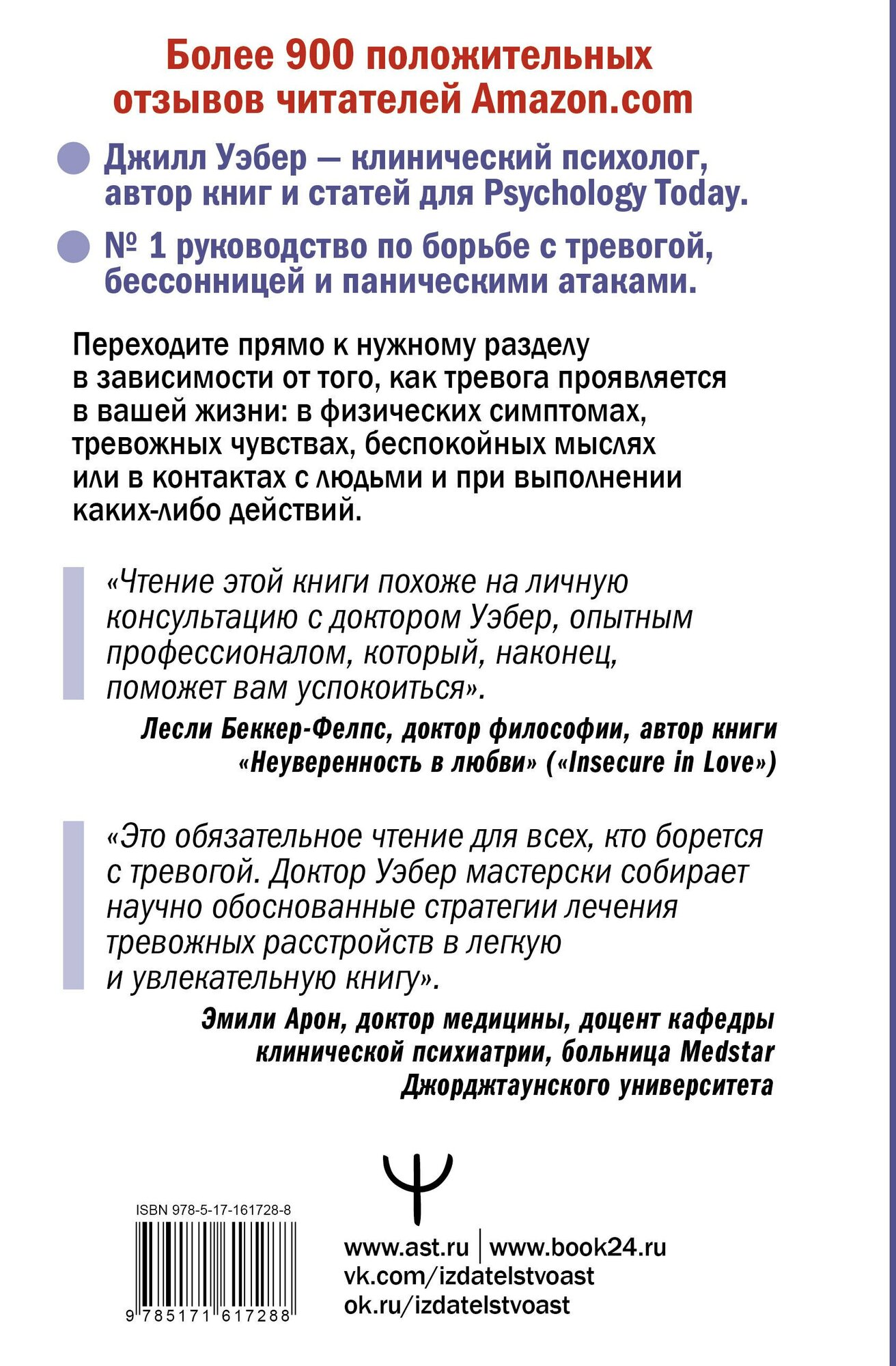 Более 900 положительных отзывов читателей Amazon.com

Джилл Уэбер — клинический психолог, автор книг и статей для Psychology Today.

№ 1 руководство по борьбе с тревогой, бессонницей и паническими атаками.

Переходите прямо к нужному разделу в зависимости от того, как тревога проявляется в вашей жизни: в физических симптомах, тревожных чувствах, беспокойных мыслях или в контактах с людьми и при выполнении каких-либо действий.

«Чтение этой книги похоже на личную консультацию с доктором Уэбер, опытным профессионалом, который, наконец, поможет вам успокоиться».

Лесли Беккер-Фелпс, доктор философии, автор книги «Неуверенность в любви» («Insecure in Love»)

«Это обязательное чтение для всех, кто борется с тревогой. Доктор Уэбер мастерски собирает научно обоснованные стратегии лечения тревожных расстройств в легкую и увлекательную книгу».

Эмили Арон, доктор медицины, доцент кафедры клинической психиатрии, больница Medstar Джорджтаунского университета

ISBN 978-5-17-161728-8

9 785171 617288

www.ast.ru | www.book24.ru
vk.com/izdatelstvoast
ok.ru/izdatelstvoast